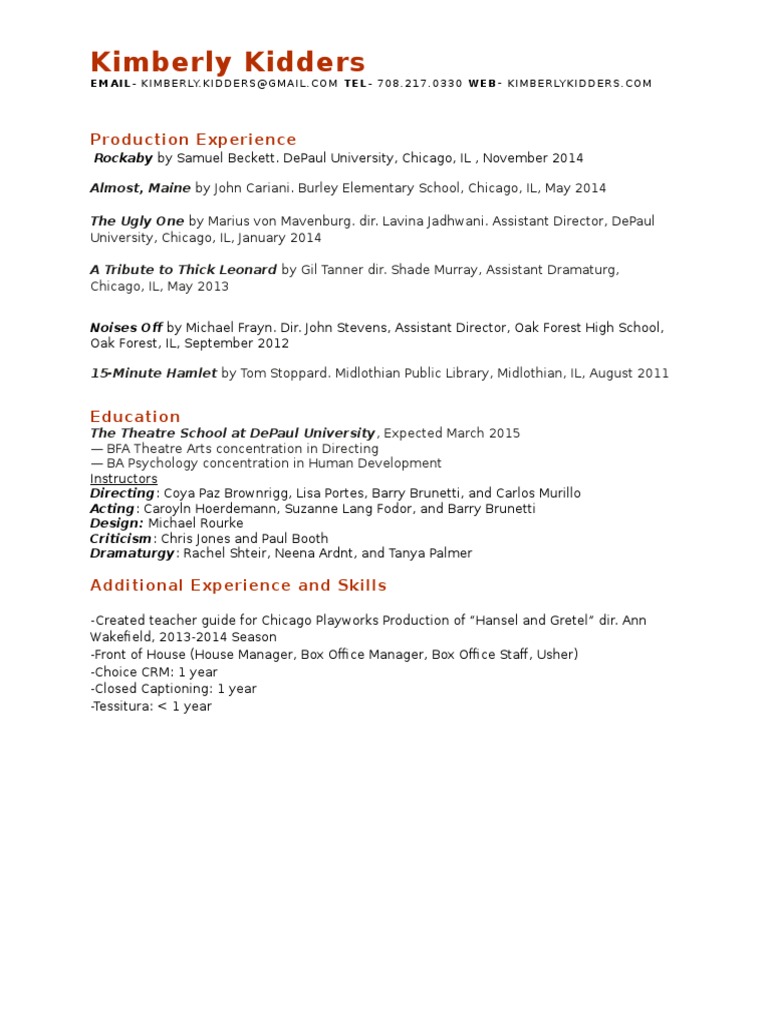 Kimberly Kidders
EMAIL- KIMBERLY.KIDDERS@GMAIL.COM TEL- 708.217.0330 WEB- KIMBERLYKIDDERS.COM

Production Experience
Rockaby by Samuel Beckett. DePaul University, Chicago, IL , November 2014

Almost, Maine by John Cariani. Burley Elementary School, Chicago, IL, May 2014

The Ugly One by Marius von Mavenburg. dir. Lavina Jadhwani. Assistant Director, DePaul University, Chicago, IL, January 2014

A Tribute to Thick Leonard by Gil Tanner dir. Shade Murray, Assistant Dramaturg, Chicago, IL, May 2013

Noises Off by Michael Frayn. Dir. John Stevens, Assistant Director, Oak Forest High School, Oak Forest, IL, September 2012

15-Minute Hamlet by Tom Stoppard. Midlothian Public Library, Midlothian, IL, August 2011

Education
The Theatre School at DePaul University, Expected March 2015
— BFA Theatre Arts concentration in Directing
— BA Psychology concentration in Human Development
Instructors
Directing: Coya Paz Brownrigg, Lisa Portes, Barry Brunetti, and Carlos Murillo
Acting: Caroyln Hoerdemann, Suzanne Lang Fodor, and Barry Brunetti
Design: Michael Rourke
Criticism: Chris Jones and Paul Booth
Dramaturgy: Rachel Shteir, Neena Ardnt, and Tanya Palmer

Additional Experience and Skills

-Created teacher guide for Chicago Playworks Production of "Hansel and Gretel" dir. Ann Wakefield, 2013-2014 Season
-Front of House (House Manager, Box Office Manager, Box Office Staff, Usher)
-Choice CRM: 1 year
-Closed Captioning: 1 year
-Tessitura: < 1 year